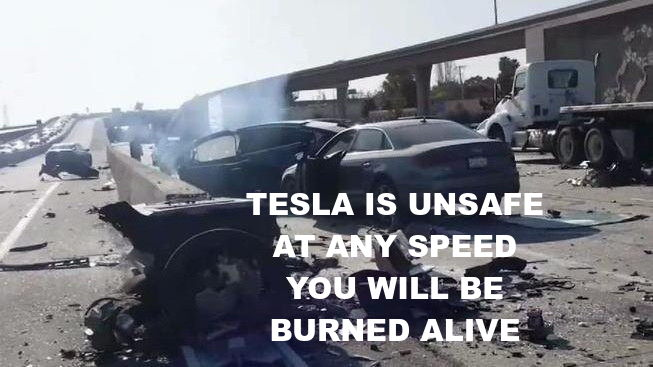 TESLA IS UNSAFE
AT ANY SPEED
YOU WILL BE
BURNED ALIVE